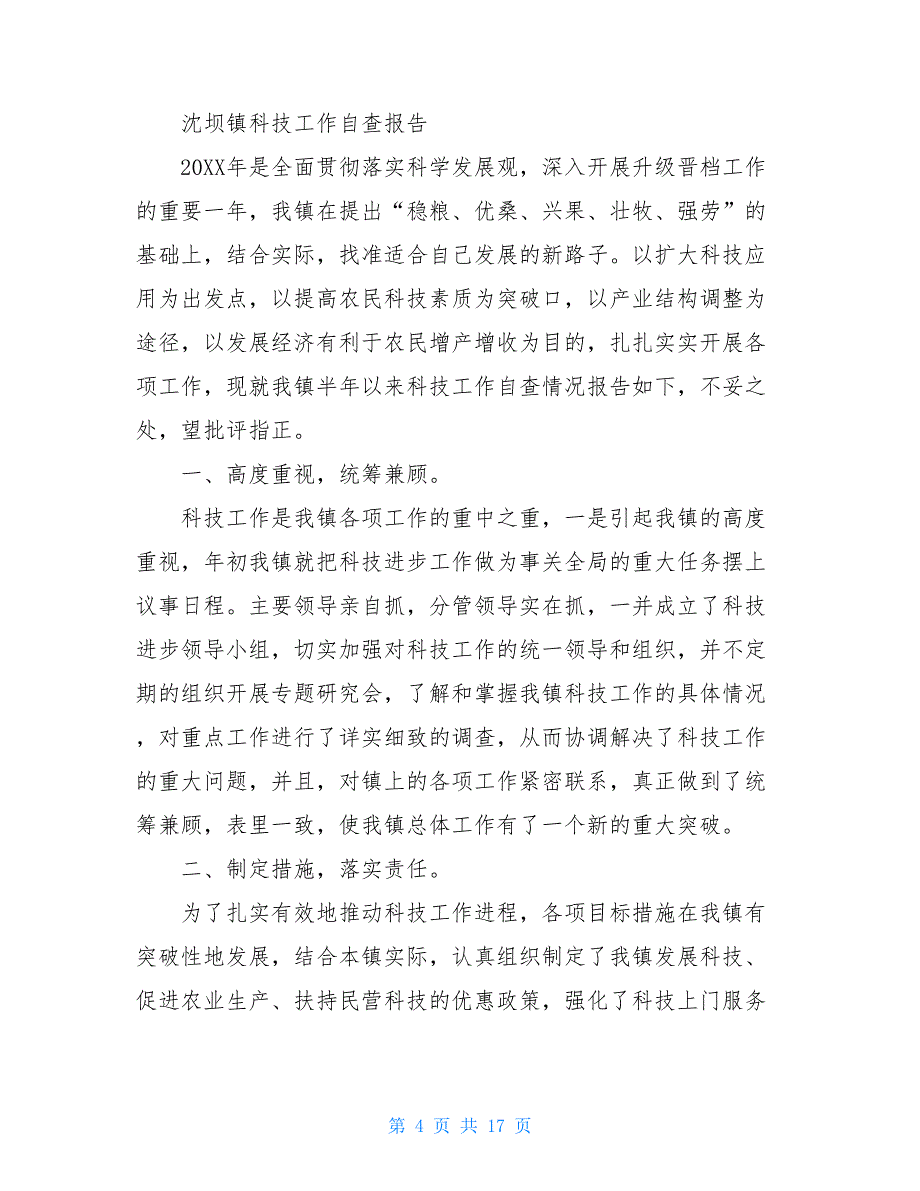 沈坝镇科技工作自查报告

20XX年是全面贯彻落实科学发展观，深入开展升级晋档工作的重要一年，我镇在提出“稳粮、优桑、兴果、壮牧、强劳”的基础上，结合实际，找准适合自己发展的新路子。以扩大科技应用为出发点，以提高农民科技素质为突破口，以产业结构调整为途径，以发展经济有利于农民增产增收为目的，扎扎实实开展各项工作，现就我镇半年以来科技工作自查情况报告如下，不妥之处，望批评指正。

一、高度重视，统筹兼顾。

科技工作是我镇各项工作的重中之重，一是引起我镇的高度重视，年初我镇就把科技进步工作做为事关全局的重大任务摆上议事日程。主要领导亲自抓，分管领导实在抓，一并成立了科技进步领导小组，切实加强对科技工作的统一领导和组织，并不定期的组织开展专题研究会，了解和掌握我镇科技工作的具体情况，对重点工作进行了详实细致的调查，从而协调解决了科技工作的重大问题，并且，对镇上的各项工作紧密联系，真正做到了统筹兼顾，表里一致，使我镇总体工作有了一个新的重大突破。

二、制定措施，落实责任。

为了扎实有效地推动科技工作进程，各项目标措施在我镇有突破性地发展，结合本镇实际，认真组织制定了我镇发展科技、促进农业生产、扶持民营科技的优惠政策，强化了科技上门服务

第 4 页 共 17 页